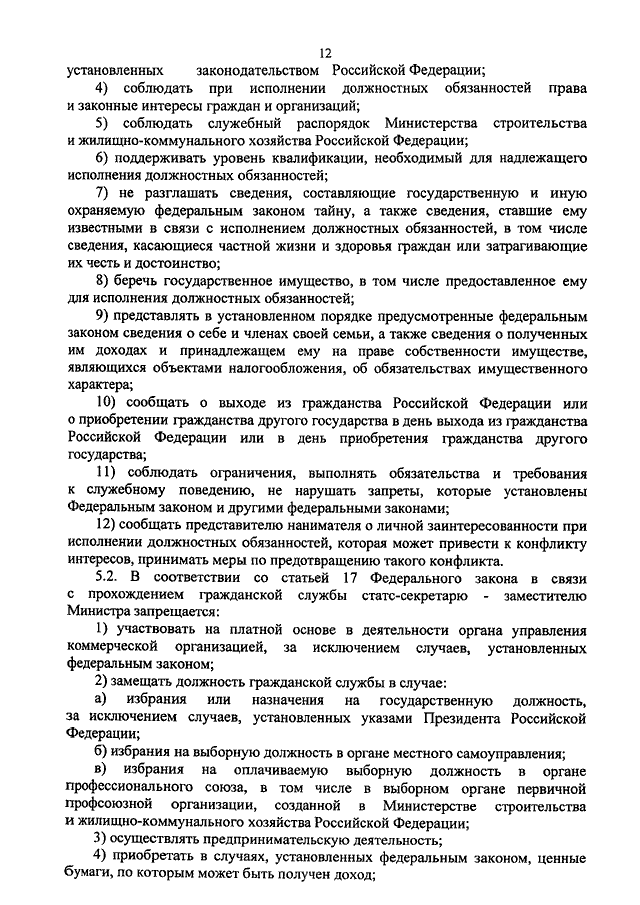 12

установленных законодательством Российской Федерации;

4) соблюдать при исполнении должностных обязанностей права и законные интересы граждан и организаций;

5) соблюдать служебный распорядок Министерства строительства и жилищно-коммунального хозяйства Российской Федерации;

6) поддерживать уровень квалификации, необходимый для надлежащего исполнения должностных обязанностей;

7) не разглашать сведения, составляющие государственную и иную охраняемую федеральным законом тайну, а также сведения, ставшие ему известными в связи с исполнением должностных обязанностей, в том числе сведения, касающиеся частной жизни и здоровья граждан или затрагивающие их честь и достоинство;

8) беречь государственное имущество, в том числе предоставленное ему для исполнения должностных обязанностей;

9) представлять в установленном порядке предусмотренные федеральным законом сведения о себе и членах своей семьи, а также сведения о полученных им доходах и принадлежащем ему на праве собственности имуществе, являющихся объектами налогообложения, об обязательствах имущественного характера;

10) сообщать о выходе из гражданства Российской Федерации или о приобретении гражданства другого государства в день выхода из гражданства Российской Федерации или в день приобретения гражданства другого государства;

11) соблюдать ограничения, выполнять обязательства и требования к служебному поведению, не нарушать запреты, которые установлены Федеральным законом и другими федеральными законами;

12) сообщать представителю нанимателя о личной заинтересованности при исполнении должностных обязанностей, которая может привести к конфликту интересов, принимать меры по предотвращению такого конфликта.

5.2. В соответствии со статьей 17 Федерального закона в связи с прохождением гражданской службы статс-секретарю - заместителю Министра запрещается:

1) участвовать на платной основе в деятельности органа управления коммерческой организацией, за исключением случаев, установленных федеральным законом;

2) замещать должность гражданской службы в случае:

а) избрания или назначения на государственную должность, за исключением случаев, установленных указами Президента Российской Федерации;

б) избрания на выборную должность в органе местного самоуправления;

в) избрания на оплачиваемую выборную должность в органе профессионального союза, в том числе в выборном органе первичной профсоюзной организации, созданной в Министерстве строительства и жилищно-коммунального хозяйства Российской Федерации;

3) осуществлять предпринимательскую деятельность;

4) приобретать в случаях, установленных федеральным законом, ценные бумаги, по которым может быть получен доход;